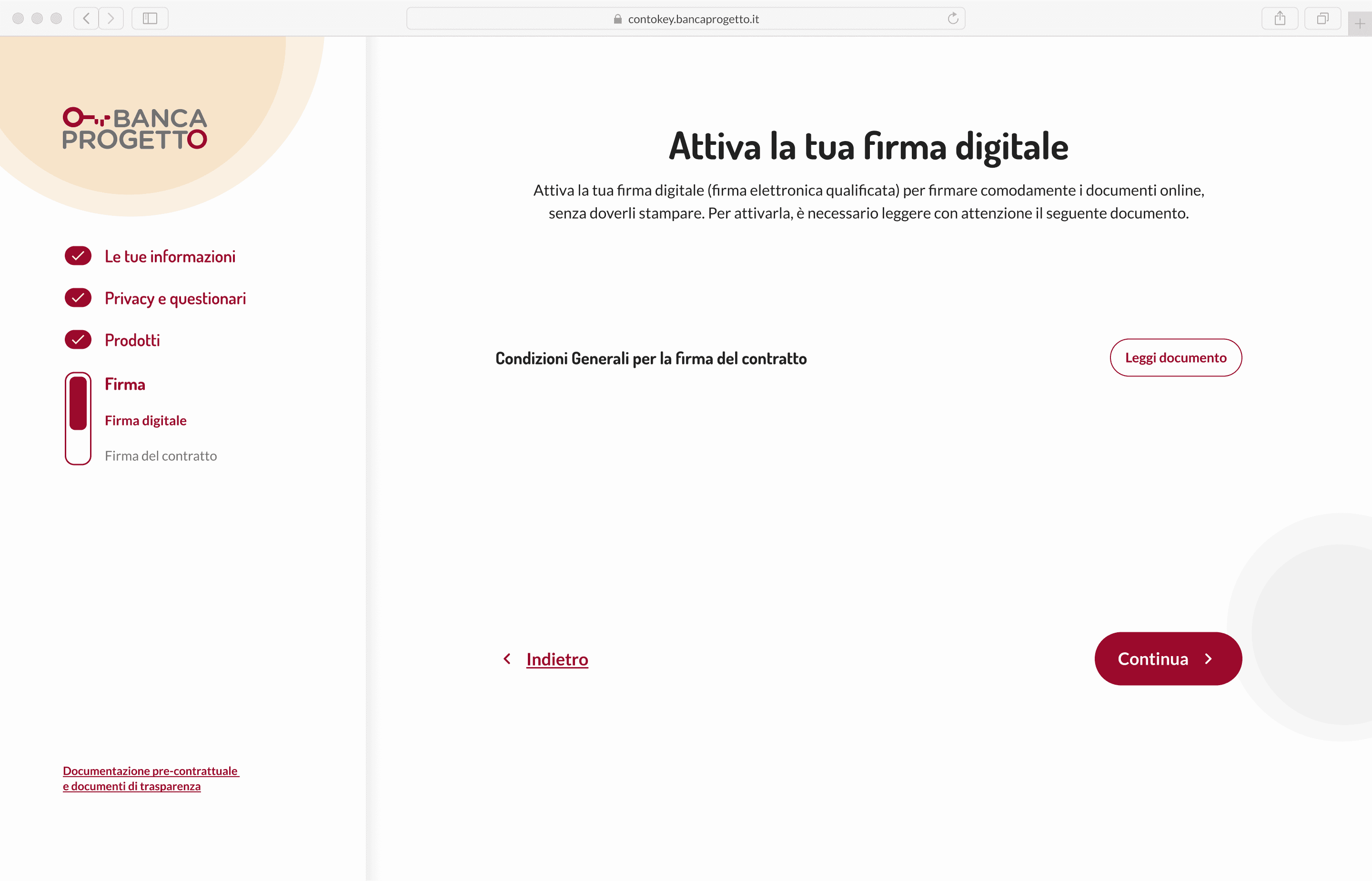 contokey.bancaprogetto.it

BANCA PROGETTO

Le tue informazioni

Privacy e questionari

Prodotti

Firma

Firma digitale

Firma del contratto

Documentazione pre-contrattuale e documenti di trasparenza

Attiva la tua firma digitale

Attiva la tua firma digitale (firma elettronica qualificata) per firmare comodamente i documenti online, senza doverli stampare. Per attivarla, è necessario leggere con attenzione il seguente documento.

Condizioni Generali per la firma del contratto

Leggi documento

Indietro

Continua